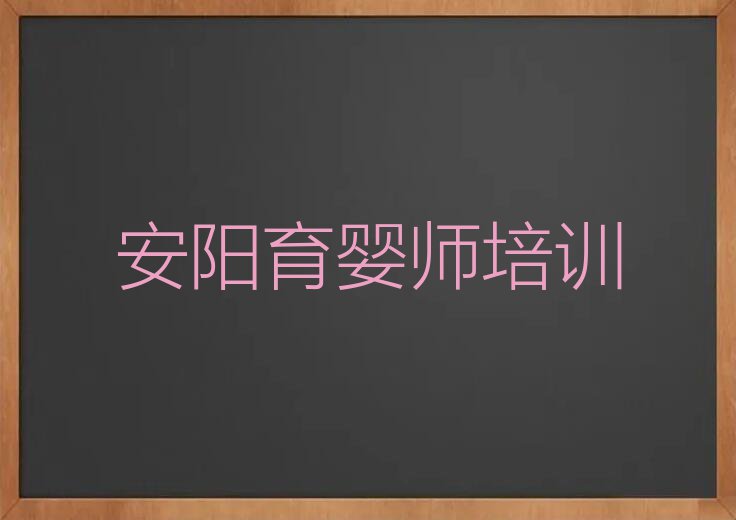 安阳育婴师培训